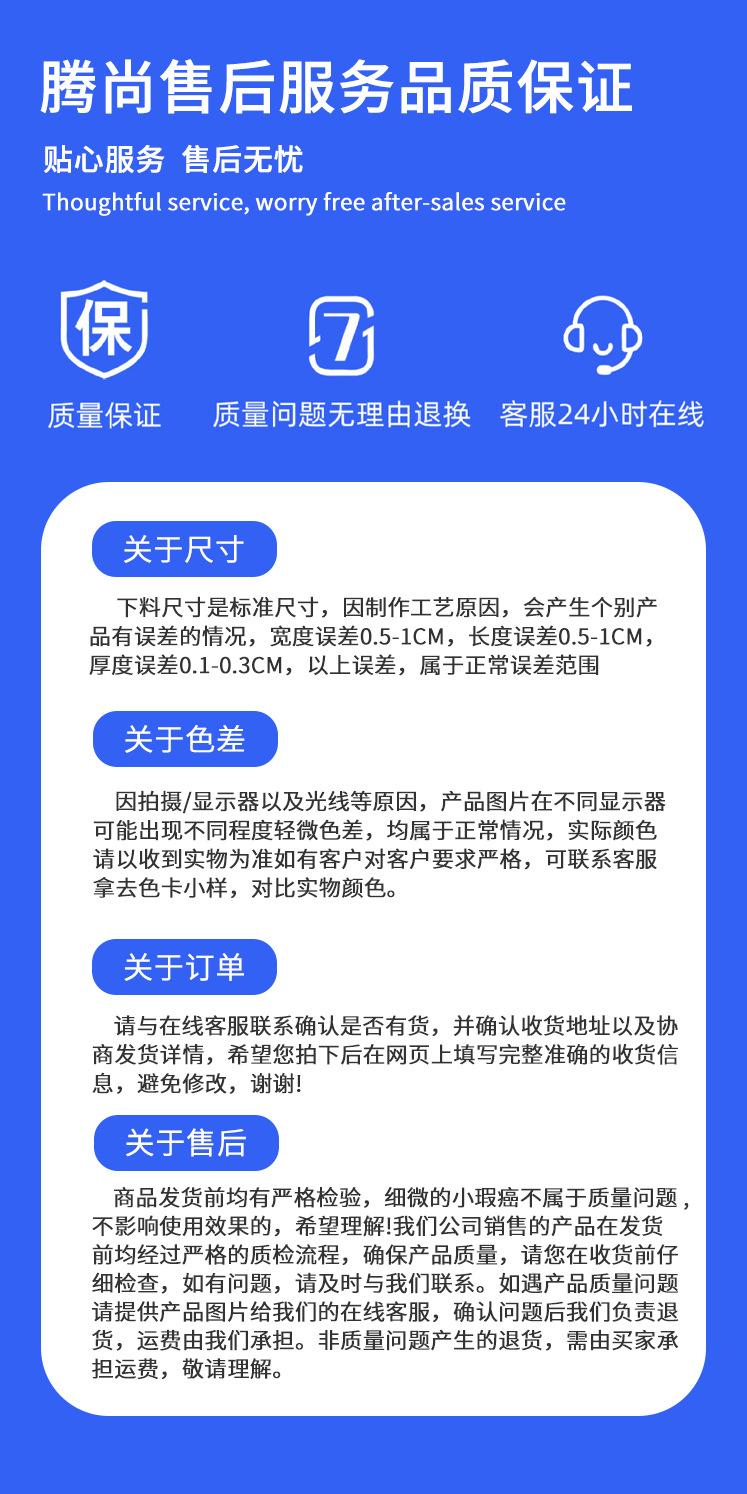 腾尚售后服务品质保证

贴心服务 售后无忧

Thoughtful service, worry free after-sales service

保

7

质量保证

质量问题无理由退换

客服24小时在线

关于尺寸

下料尺寸是标准尺寸，因制作工艺原因，会产生个别产品有误差的情况，宽度误差0.5-1CM，长度误差0.5-1CM，厚度误差0.1-0.3CM，以上误差，属于正常误差范围

关于色差

因拍摄/显示器以及光线等原因，产品图片在不同显示器可能出现不同程度轻微色差，均属于正常情况，实际颜色请以收到实物为准如有客户对客户要求严格，可联系客服拿去色卡小样，对比实物颜色。

关于订单

请与在线客服联系确认是否有货，并确认收货地址以及协商发货详情，希望您拍下后在网页上填写完整准确的收货信息，避免修改，谢谢!

关于售后

商品发货前均有严格检验，细微的小瑕癌不属于质量问题，不影响使用效果的，希望理解!我们公司销售的产品在发货前均经过严格的质检流程，确保产品质量，请您在收货前仔细检查，如有问题，请及时与我们联系。如遇产品质量问题请提供产品图片给我们的在线客服，确认问题后我们负责退货，运费由我们承担。非质量问题产生的退货，需由买家承担运费，敬请理解。